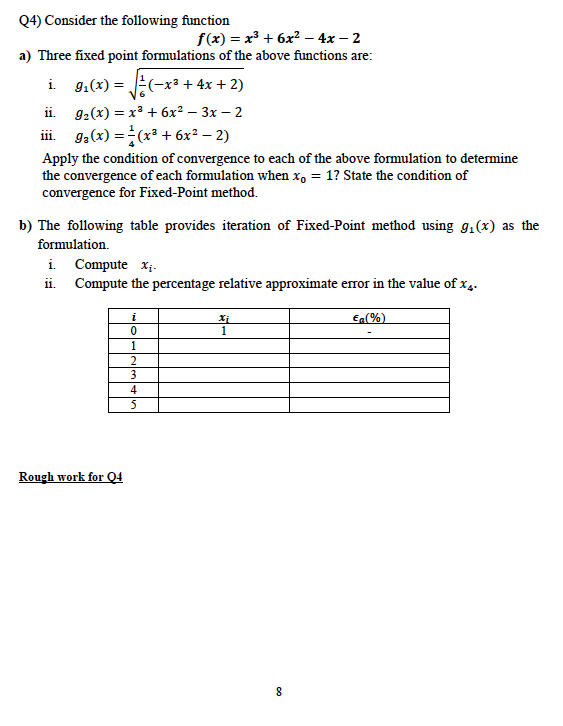 Q4) Consider the following function

$f(x) = x^3 + 6x^2 - 4x - 2$

a) Three fixed point formulations of the above functions are:

i. $g_1(x) = \sqrt{\frac{1}{6}(-x^3 + 4x + 2)}$

ii. $g_2(x) = x^3 + 6x^2 - 3x - 2$

iii. $g_3(x) = \frac{1}{4}(x^3 + 6x^2 - 2)$

Apply the condition of convergence to each of the above formulation to determine the convergence of each formulation when $x_0 = 1$? State the condition of convergence for Fixed-Point method.

b) The following table provides iteration of Fixed-Point method using $g_1(x)$ as the formulation.

i. Compute $x_i$.

ii. Compute the percentage relative approximate error in the value of $x_4$.

| $i$ | $x_i$ | $\epsilon_a(\%)$ |
|---|---|---|
| 0 | 1 | - |
| 1 | | |
| 2 | | |
| 3 | | |
| 4 | | |
| 5 | | |

Rough work for Q4

8